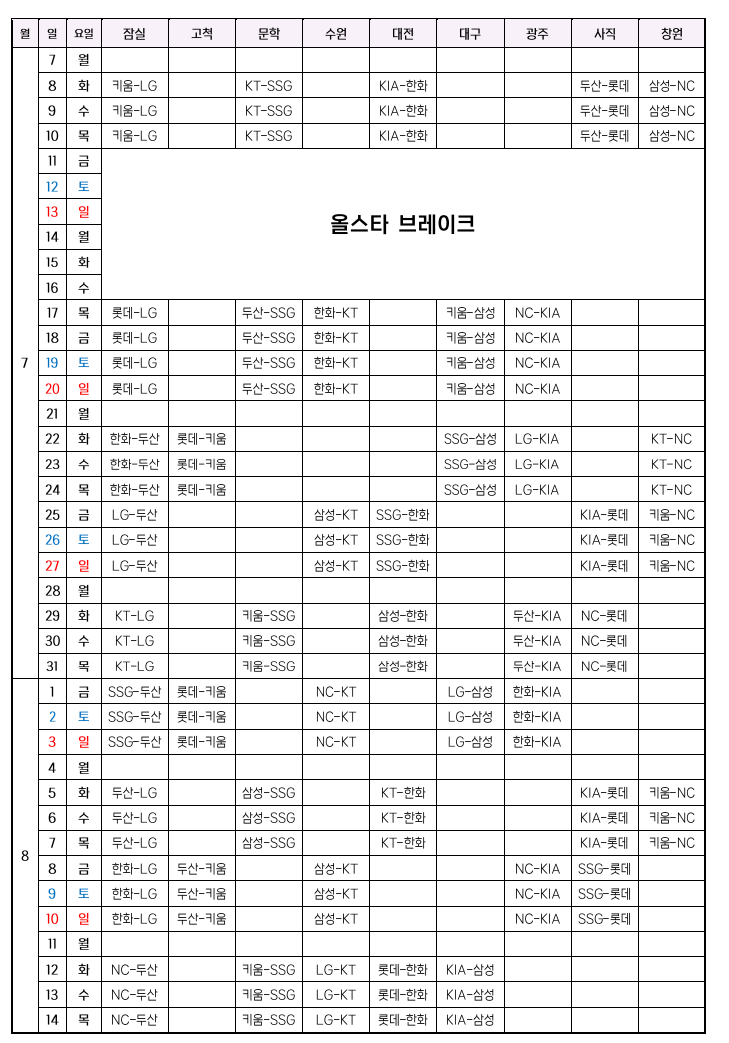 | 월 | 일 | 요일 | 잠실 | 고척 | 문학 | 수원 | 대전 | 대구 | 광주 | 사직 | 창원 |
|---|---|---|---|---|---|---|---|---|---|---|---|
| 7 | 7 | 월 | | | | | | | | | |
| | 8 | 화 | 키움-LG | | KT-SSG | | KIA-한화 | | | 두산-롯데 | 삼성-NC |
| | 9 | 수 | 키움-LG | | KT-SSG | | KIA-한화 | | | 두산-롯데 | 삼성-NC |
| | 10 | 목 | 키움-LG | | KT-SSG | | KIA-한화 | | | 두산-롯데 | 삼성-NC |
| | 11 | 금 | 올스타 브레이크 | | | | | | | | |
| | 12 | 토 | | | | | | | | | |
| | 13 | 일 | | | | | | | | | |
| | 14 | 월 | | | | | | | | | |
| | 15 | 화 | | | | | | | | | |
| | 16 | 수 | | | | | | | | | |
| | 17 | 목 | 롯데-LG | | 두산-SSG | 한화-KT | | 키움-삼성 | NC-KIA | | |
| | 18 | 금 | 롯데-LG | | 두산-SSG | 한화-KT | | 키움-삼성 | NC-KIA | | |
| | 19 | 토 | 롯데-LG | | 두산-SSG | 한화-KT | | 키움-삼성 | NC-KIA | | |
| | 20 | 일 | 롯데-LG | | 두산-SSG | 한화-KT | | 키움-삼성 | NC-KIA | | |
| | 21 | 월 | | | | | | | | | |
| | 22 | 화 | 한화-두산 | 롯데-키움 | | | | SSG-삼성 | LG-KIA | | KT-NC |
| | 23 | 수 | 한화-두산 | 롯데-키움 | | | | SSG-삼성 | LG-KIA | | KT-NC |
| | 24 | 목 | 한화-두산 | 롯데-키움 | | | | SSG-삼성 | LG-KIA | | KT-NC |
| | 25 | 금 | LG-두산 | | | 삼성-KT | SSG-한화 | | | KIA-롯데 | 키움-NC |
| | 26 | 토 | LG-두산 | | | 삼성-KT | SSG-한화 | | | KIA-롯데 | 키움-NC |
| | 27 | 일 | LG-두산 | | | 삼성-KT | SSG-한화 | | | KIA-롯데 | 키움-NC |
| | 28 | 월 | | | | | | | | | |
| | 29 | 화 | KT-LG | | 키움-SSG | | 삼성-한화 | | 두산-KIA | NC-롯데 | |
| | 30 | 수 | KT-LG | | 키움-SSG | | 삼성-한화 | | 두산-KIA | NC-롯데 | |
| | 31 | 목 | KT-LG | | 키움-SSG | | 삼성-한화 | | 두산-KIA | NC-롯데 | |
| 8 | 1 | 금 | SSG-두산 | 롯데-키움 | | NC-KT | | LG-삼성 | 한화-KIA | | |
| | 2 | 토 | SSG-두산 | 롯데-키움 | | NC-KT | | LG-삼성 | 한화-KIA | | |
| | 3 | 일 | SSG-두산 | 롯데-키움 | | NC-KT | | LG-삼성 | 한화-KIA | | |
| | 4 | 월 | | | | | | | | | |
| | 5 | 화 | 두산-LG | | 삼성-SSG | | KT-한화 | | | KIA-롯데 | 키움-NC |
| | 6 | 수 | 두산-LG | | 삼성-SSG | | KT-한화 | | | KIA-롯데 | 키움-NC |
| | 7 | 목 | 두산-LG | | 삼성-SSG | | KT-한화 | | | KIA-롯데 | 키움-NC |
| | 8 | 금 | 한화-LG | 두산-키움 | | 삼성-KT | | | NC-KIA | SSG-롯데 | |
| | 9 | 토 | 한화-LG | 두산-키움 | | 삼성-KT | | | NC-KIA | SSG-롯데 | |
| | 10 | 일 | 한화-LG | 두산-키움 | | 삼성-KT | | | NC-KIA | SSG-롯데 | |
| | 11 | 월 | | | | | | | | | |
| | 12 | 화 | NC-두산 | | 키움-SSG | LG-KT | 롯데-한화 | KIA-삼성 | | | |
| | 13 | 수 | NC-두산 | | 키움-SSG | LG-KT | 롯데-한화 | KIA-삼성 | | | |
| | 14 | 목 | NC-두산 | | 키움-SSG | LG-KT | 롯데-한화 | KIA-삼성 | | | |